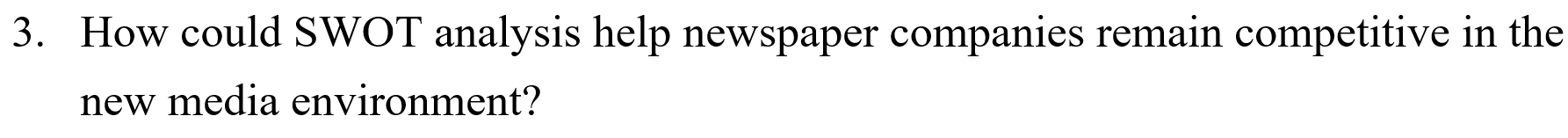 3. How could SWOT analysis help newspaper companies remain competitive in the new media environment?